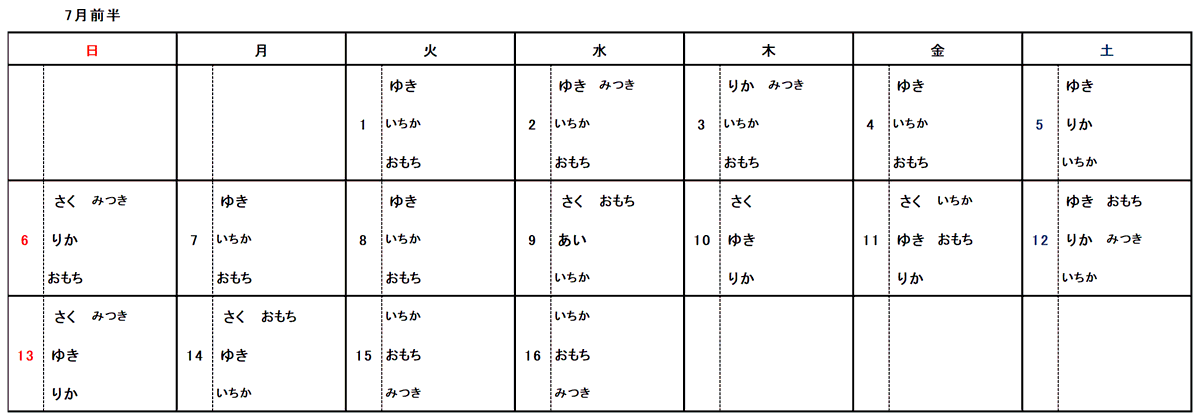 7月前半

| 日 | 月 | 火 | 水 | 木 | 金 | 土 |
|---|---|---|---|---|---|---|
| | | 1 ゆき いちか おもち | 2 ゆき みつき いちか おもち | 3 りか みつき いちか おもち | 4 ゆき いちか おもち | 5 ゆき りか いちか |
| 6 さく みつき りか おもち | 7 ゆき いちか おもち | 8 ゆき いちか おもち | 9 さく おもち あい いちか | 10 さく ゆき りか | 11 さく いちか ゆき おもち りか | 12 ゆき おもち りか みつき いちか |
| 13 さく みつき ゆき りか | 14 さく おもち ゆき いちか | 15 いちか おもち みつき | 16 いちか おもち みつき | | | |